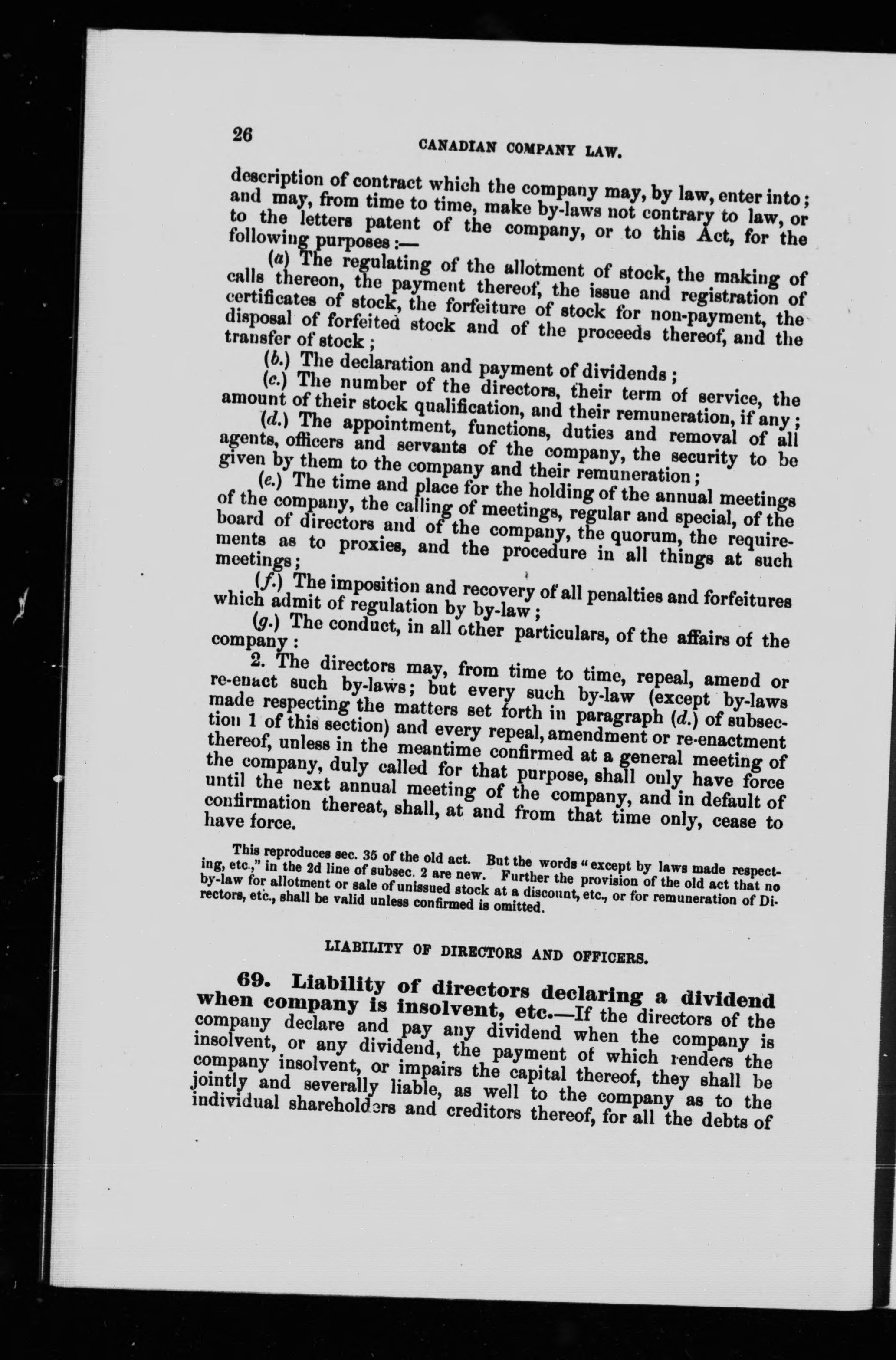 26 CANADIAN COMPANY LAW.

description of contract which the company may, by law, enter into; and may, from time to time, make by-laws not contrary to law, or to the letters patent of the company, or to this Act, for the following purposes:—

(a) The regulating of the allotment of stock, the making of calls thereon, the payment thereof, the issue and registration of certificates of stock, the forfeiture of stock for non-payment, the disposal of forfeited stock and of the proceeds thereof, and the transfer of stock;

(b.) The declaration and payment of dividends;

(c.) The number of the directors, their term of service, the amount of their stock qualification, and their remuneration, if any;

(d.) The appointment, functions, duties and removal of all agents, officers and servants of the company, the security to be given by them to the company and their remuneration;

(e.) The time and place for the holding of the annual meetings of the company, the calling of meetings, regular and special, of the board of directors and of the company, the quorum, the requirements as to proxies, and the procedure in all things at such meetings;

(f.) The imposition and recovery of all penalties and forfeitures which admit of regulation by by-law;

(g.) The conduct, in all other particulars, of the affairs of the company:

2. The directors may, from time to time, repeal, amend or re-enact such by-laws; but every such by-law (except by-laws made respecting the matters set forth in paragraph (d.) of subsection 1 of this section) and every repeal, amendment or re-enactment thereof, unless in the meantime confirmed at a general meeting of the company, duly called for that purpose, shall only have force until the next annual meeting of the company, and in default of confirmation thereat, shall, at and from that time only, cease to have force.

This reproduces sec. 35 of the old act. But the words "except by laws made respecting, etc.," in the 2d line of subsec. 2 are new. Further the provision of the old act that no by-law for allotment or sale of unissued stock at a discount, etc., or for remuneration of Directors, etc., shall be valid unless confirmed is omitted.

LIABILITY OF DIRECTORS AND OFFICERS.

69. Liability of directors declaring a dividend when company is insolvent, etc.—If the directors of the company declare and pay any dividend when the company is insolvent, or any dividend, the payment of which renders the company insolvent, or impairs the capital thereof, they shall be jointly and severally liable, as well to the company as to the individual shareholders and creditors thereof, for all the debts of